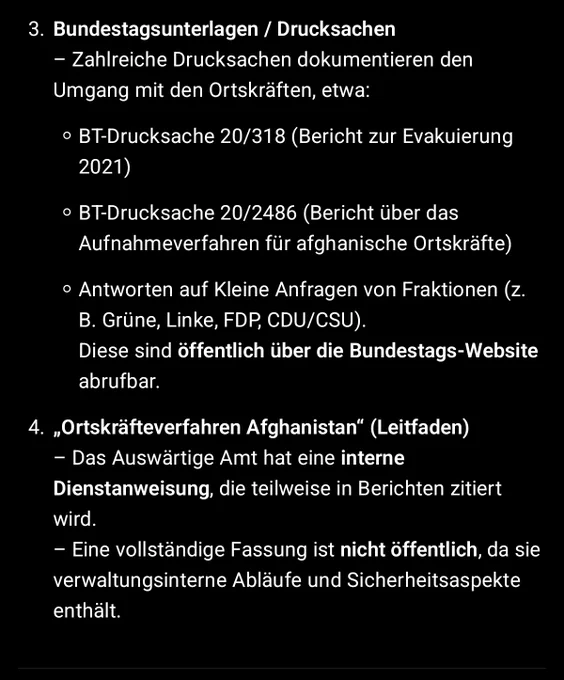 3. Bundestagsunterlagen / Drucksachen
– Zahlreiche Drucksachen dokumentieren den Umgang mit den Ortskräften, etwa:

◦ BT-Drucksache 20/318 (Bericht zur Evakuierung 2021)

◦ BT-Drucksache 20/2486 (Bericht über das Aufnahmeverfahren für afghanische Ortskräfte)

◦ Antworten auf Kleine Anfragen von Fraktionen (z. B. Grüne, Linke, FDP, CDU/CSU).
Diese sind öffentlich über die Bundestags-Website abrufbar.

4. „Ortskräfteverfahren Afghanistan“ (Leitfaden)
– Das Auswärtige Amt hat eine interne Dienstanweisung, die teilweise in Berichten zitiert wird.
– Eine vollständige Fassung ist nicht öffentlich, da sie verwaltungsinterne Abläufe und Sicherheitsaspekte enthält.